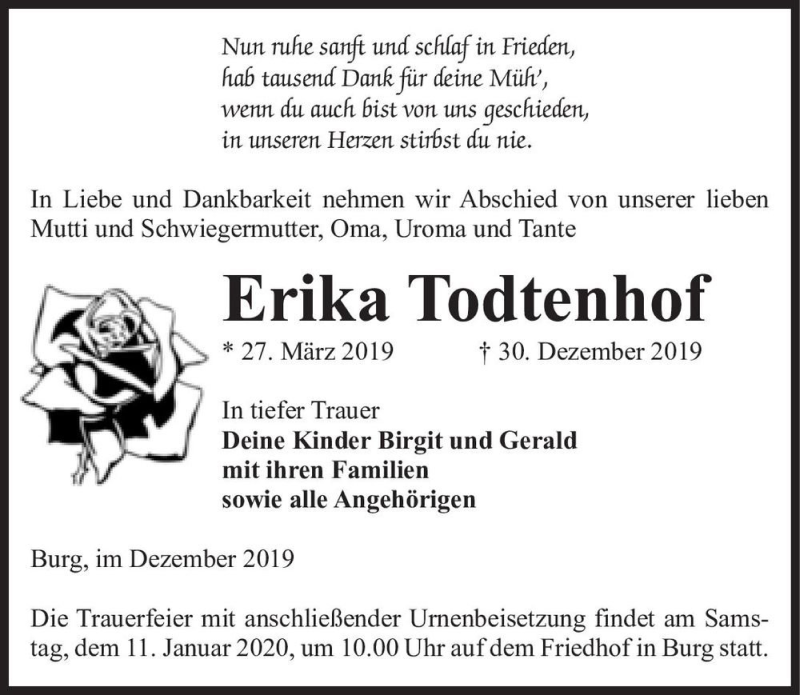 Nun ruhe sanft und schlaf in Frieden,
hab tausend Dank für deine Müh',
wenn du auch bist von uns geschieden,
in unseren Herzen stirbst du nie.

In Liebe und Dankbarkeit nehmen wir Abschied von unserer lieben Mutti und Schwiegermutter, Oma, Uroma und Tante

Erika Todtenhof

* 27. März 2019 † 30. Dezember 2019

In tiefer Trauer
Deine Kinder Birgit und Gerald
mit ihren Familien
sowie alle Angehörigen

Burg, im Dezember 2019

Die Trauerfeier mit anschließender Urnenbeisetzung findet am Samstag, dem 11. Januar 2020, um 10.00 Uhr auf dem Friedhof in Burg statt.